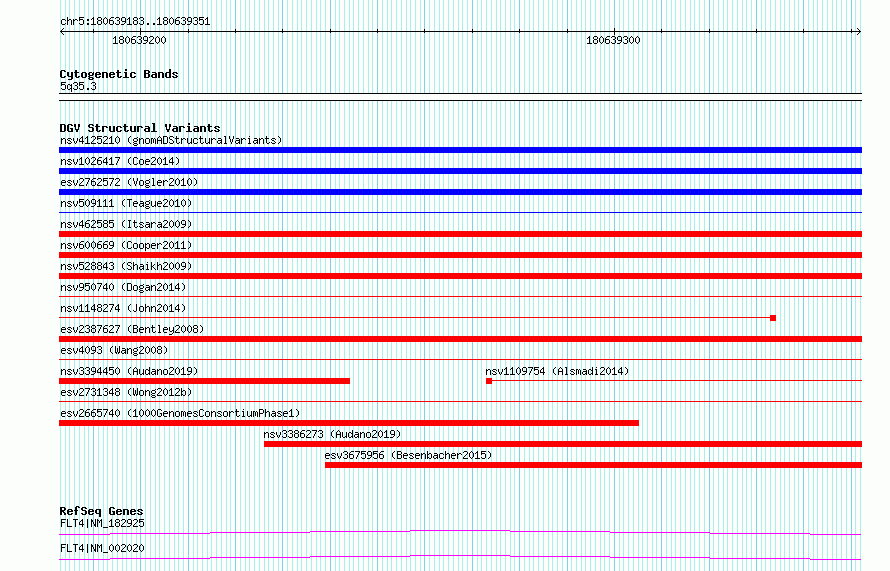 chr5:180639183..180639351

180639200

180639300

Cytogenetic Bands
5q35.3

DGV Structural Variants
nsv4125210 (gnomADStructuralVariants)
nsv1026417 (Coe2014)
esv2762572 (Vogler2010)
nsv509111 (Teague2010)
nsv462585 (Itsara2009)
nsv600669 (Cooper2011)
nsv528843 (Shaikh2009)
nsv950740 (Dogan2014)
nsv1148274 (John2014)
esv2387627 (Bentley2008)
esv4093 (Wang2008)
nsv3394450 (Audano2019)
nsv1109754 (Alsmadi2014)
esv2731348 (Wong2012b)
esv2665740 (1000GenomesConsortiumPhase1)
nsv3386273 (Audano2019)
esv3675956 (Besenbacher2015)

RefSeq Genes
FLT4|NM_182925
FLT4|NM_002020